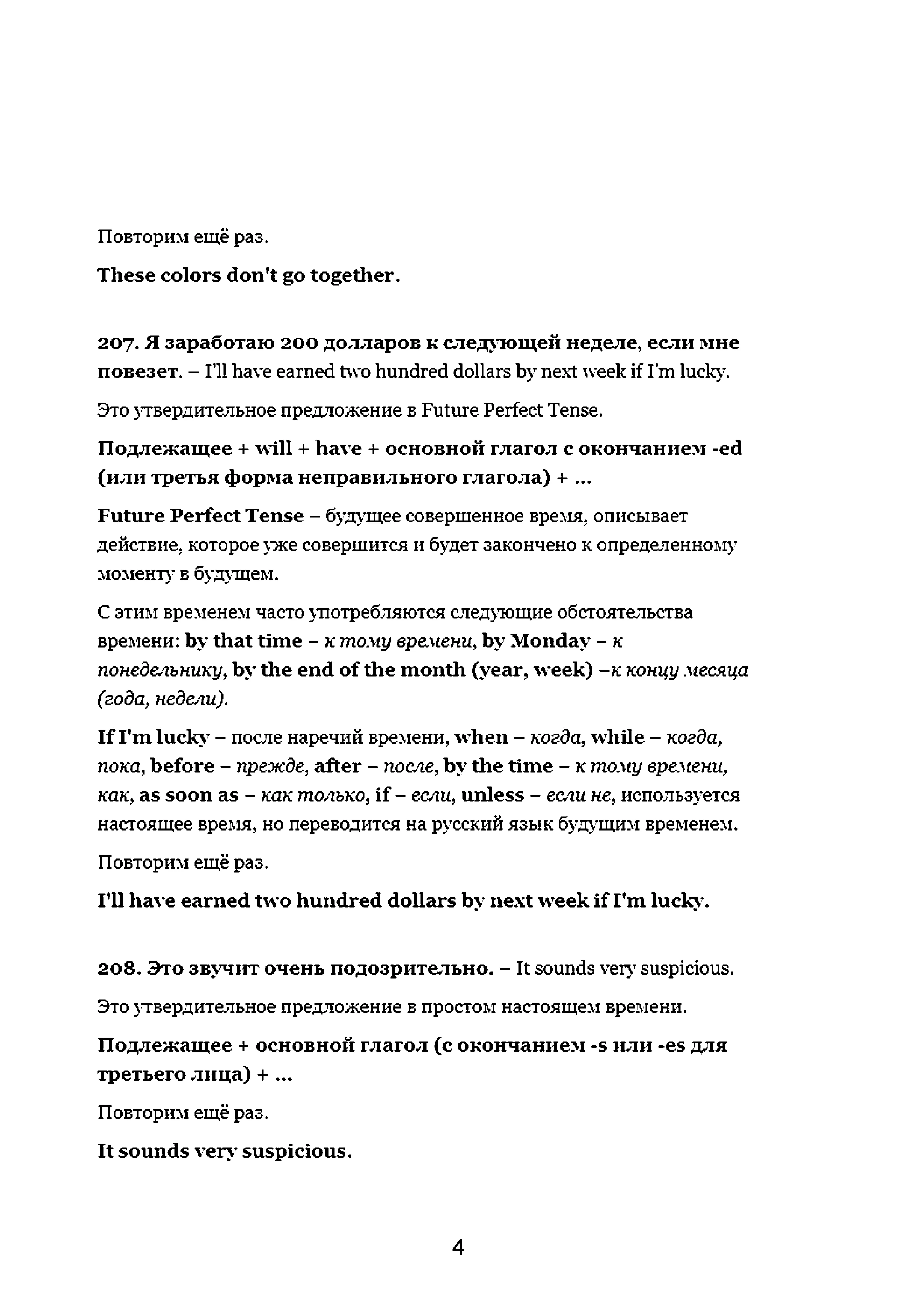 Повторим ещё раз.

These colors don't go together.

207. Я заработаю 200 долларов к следующей неделе, если мне повезет. – I'll have earned two hundred dollars by next week if I'm lucky.

Это утвердительное предложение в Future Perfect Tense.

Подлежащее + will + have + основной глагол с окончанием -ed (или третья форма неправильного глагола) + ...

Future Perfect Tense – будущее совершенное время, описывает действие, которое уже совершится и будет закончено к определенному моменту в будущем.

С этим временем часто употребляются следующие обстоятельства времени: by that time – к тому времени, by Monday – к понедельнику, by the end of the month (year, week) –к концу месяца (года, недели).

If I'm lucky – после наречий времени, when – когда, while – когда, пока, before – прежде, after – после, by the time – к тому времени, как, as soon as – как только, if – если, unless – если не, используется настоящее время, но переводится на русский язык будущим временем.

Повторим ещё раз.

I'll have earned two hundred dollars by next week if I'm lucky.

208. Это звучит очень подозрительно. – It sounds very suspicious.

Это утвердительное предложение в простом настоящем времени.

Подлежащее + основной глагол (с окончанием -s или -es для третьего лица) + ...

Повторим ещё раз.

It sounds very suspicious.

4